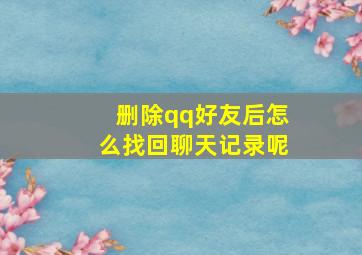 删除qq好友后怎么找回聊天记录呢